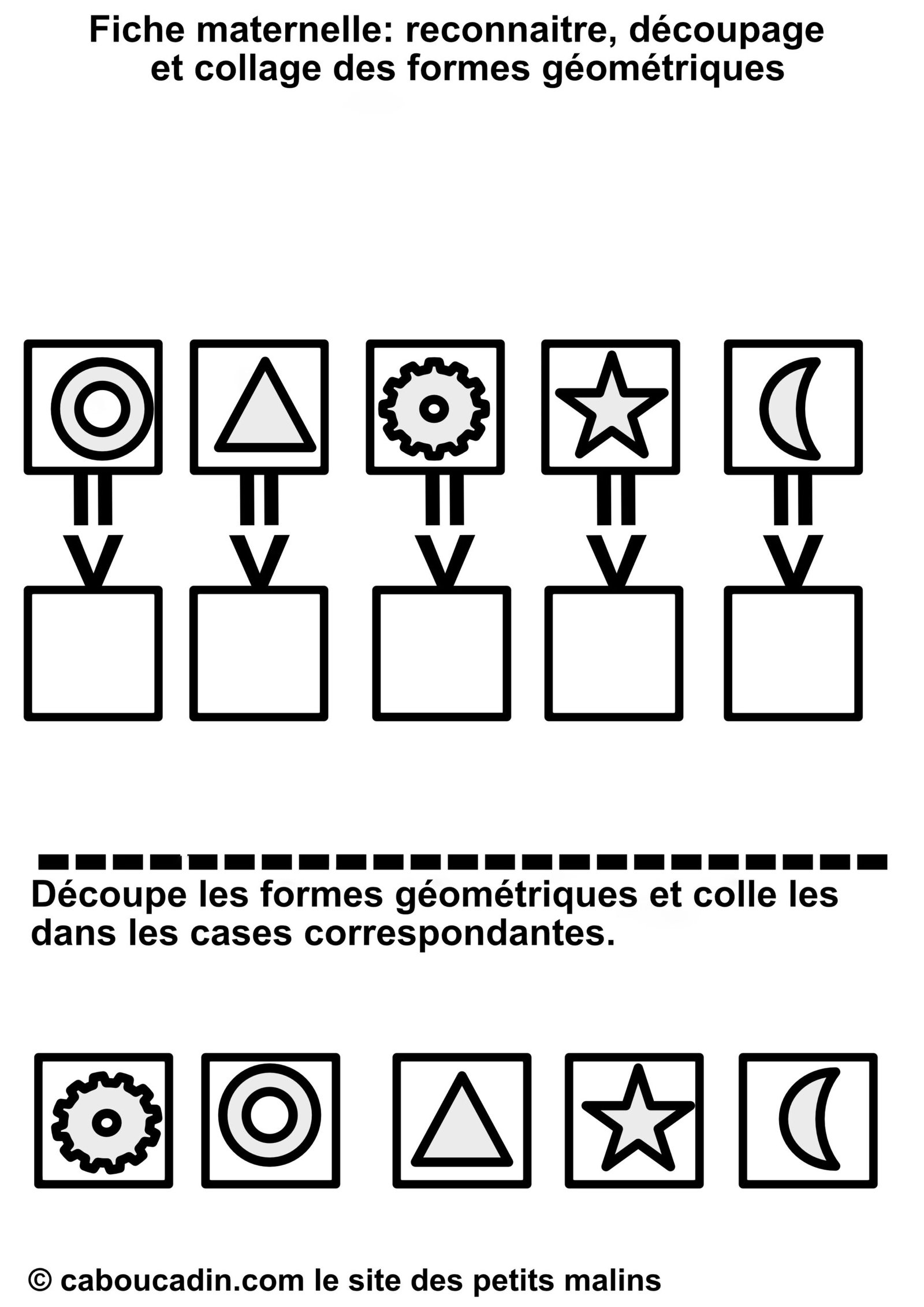 Fiche maternelle: reconnaitre, découpage et collage des formes géométriques

Découpe les formes géométriques et colle les dans les cases correspondantes.

© caboucadin.com le site des petits malins